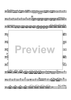 Preview